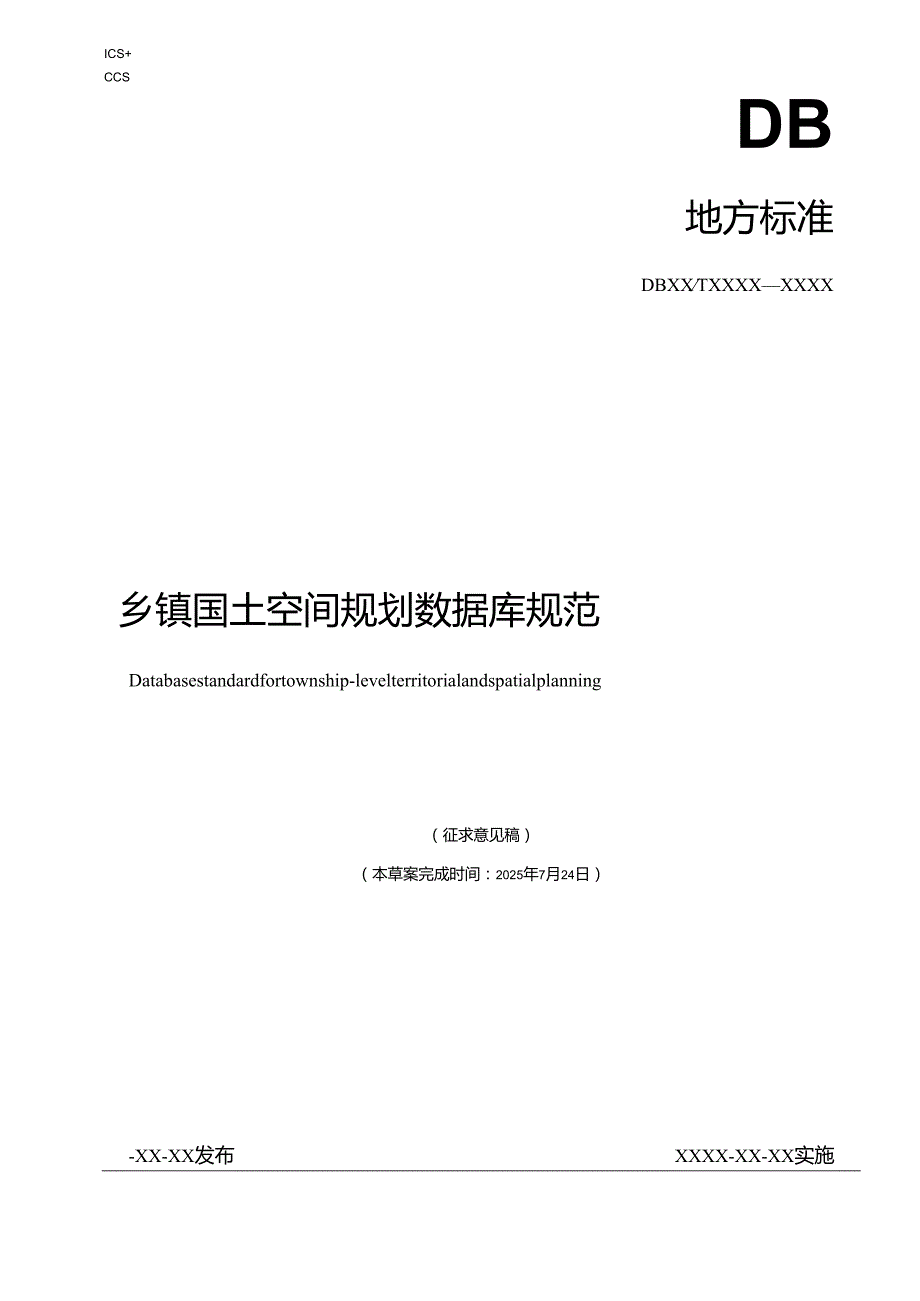 ICS+
CCS

DB

地方标准

DBXX/TXXXX—XXXX

乡镇国土空间规划数据库规范

Databasestandardfortownship-levelterritorialandspatialplanning

（征求意见稿）

（本草案完成时间：2025年7月24日）

-XX-XX发布

XXXX-XX-XX实施